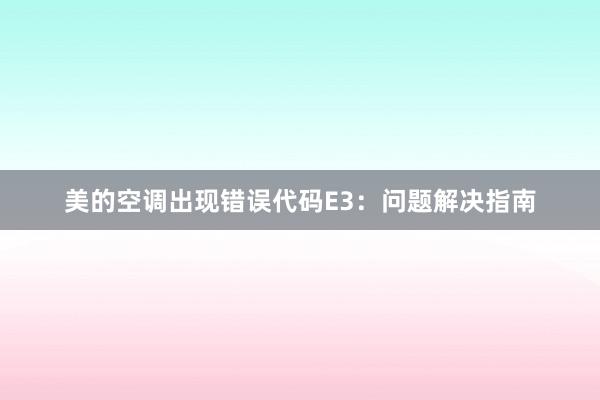 美的空调出现错误代码E3：问题解决指南